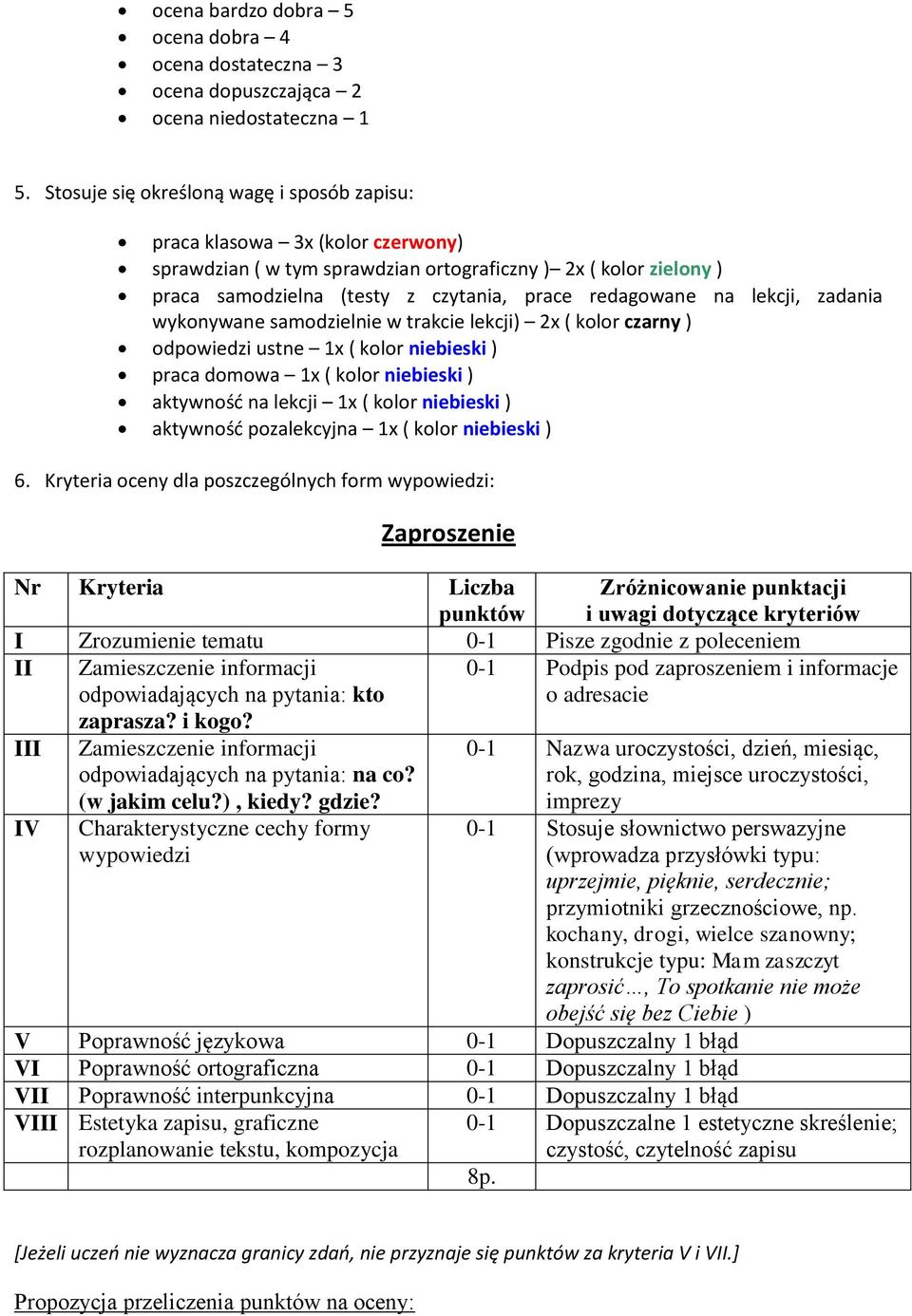 - ocena bardzo dobra – 5
- ocena dobra – 4
- ocena dostateczna – 3
- ocena dopuszczająca – 2
- ocena niedostateczna – 1

5. Stosuje się określoną wagę i sposób zapisu:

- praca klasowa – 3x (kolor czerwony)
- sprawdzian ( w tym sprawdzian ortograficzny )– 2x ( kolor zielony )
- praca samodzielna (testy z czytania, prace redagowane na lekcji, zadania wykonywane samodzielnie w trakcie lekcji) – 2x ( kolor czarny )
- odpowiedzi ustne – 1x ( kolor niebieski )
- praca domowa – 1x ( kolor niebieski )
- aktywność na lekcji – 1x ( kolor niebieski )
- aktywność pozalekcyjna – 1x ( kolor niebieski )

6. Kryteria oceny dla poszczególnych form wypowiedzi:

Zaproszenie

| Nr | Kryteria | Liczba punktów | Zróżnicowanie punktacji i uwagi dotyczące kryteriów |
|---|---|---|---|
| I | Zrozumienie tematu | 0-1 | Pisze zgodnie z poleceniem |
| II | Zamieszczenie informacji odpowiadających na pytania: kto zaprasza? i kogo? | 0-1 | Podpis pod zaproszeniem i informacje o adresacie |
| III | Zamieszczenie informacji odpowiadających na pytania: na co? (w jakim celu?) , kiedy? gdzie? | 0-1 | Nazwa uroczystości, dzień, miesiąc, rok, godzina, miejsce uroczystości, imprezy |
| IV | Charakterystyczne cechy formy wypowiedzi | 0-1 | Stosuje słownictwo perswazyjne (wprowadza przysłówki typu: uprzejmie, pięknie, serdecznie; przymiotniki grzecznościowe, np. kochany, drogi, wielce szanowny; konstrukcje typu: Mam zaszczyt zaprosić…, To spotkanie nie może obejść się bez Ciebie ) |
| V | Poprawność językowa | 0-1 | Dopuszczalny 1 błąd |
| VI | Poprawność ortograficzna | 0-1 | Dopuszczalny 1 błąd |
| VII | Poprawność interpunkcyjna | 0-1 | Dopuszczalny 1 błąd |
| VIII | Estetyka zapisu, graficzne rozplanowanie tekstu, kompozycja | 0-1 | Dopuszczalne 1 estetyczne skreślenie; czystość, czytelność zapisu |
| | | 8p. | |

[Jeżeli uczeń nie wyznacza granicy zdań, nie przyznaje się punktów za kryteria V i VII.]

Propozycja przeliczenia punktów na oceny: